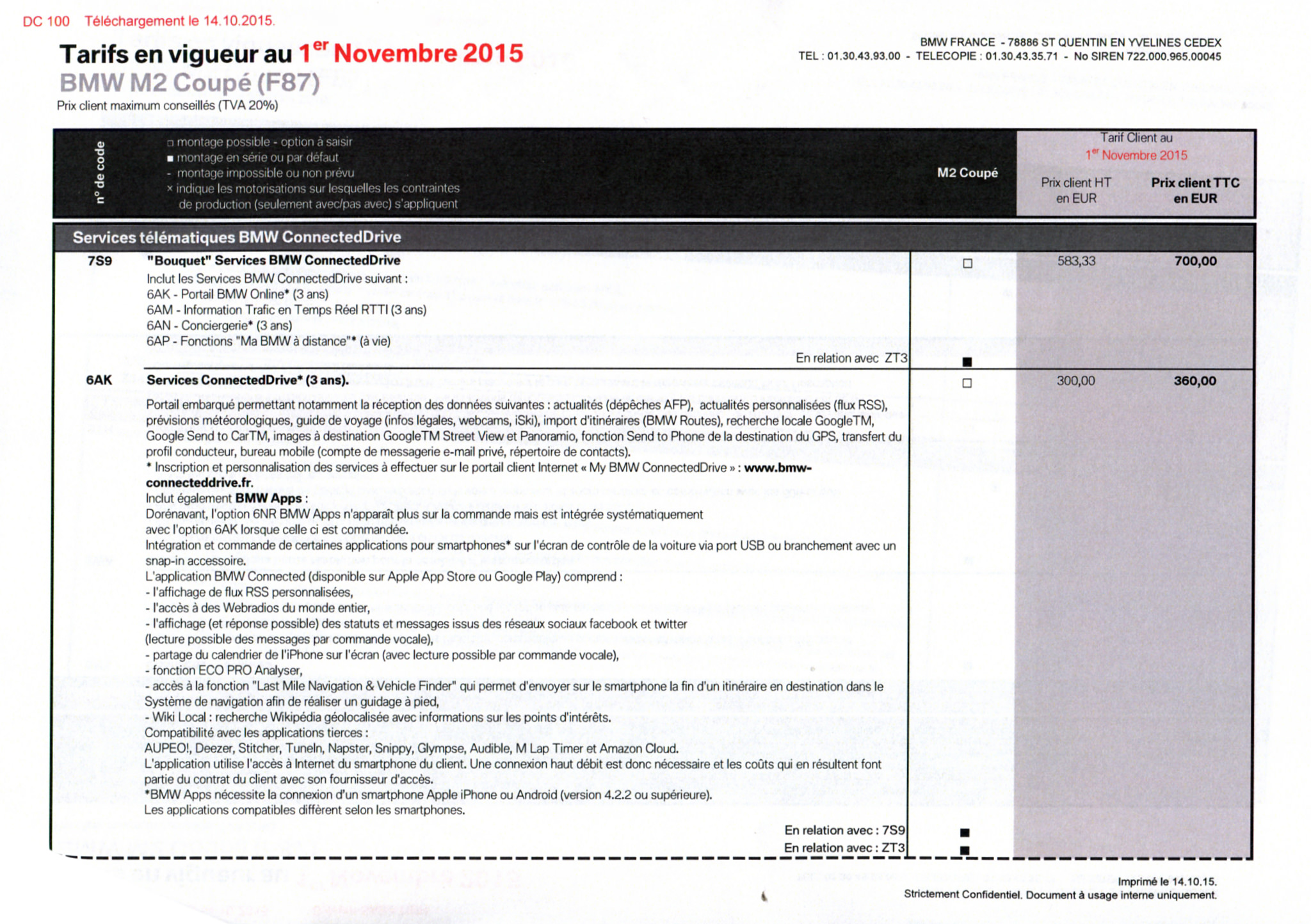 DC 100 Téléchargement le 14.10.2015.

Tarifs en vigueur au $1^{er}$ Novembre 2015

BMW M2 Coupé (F87)

Prix client maximum conseillés (TVA 20%)

BMW FRANCE - 78886 ST QUENTIN EN YVELINES CEDEX
TEL : 01.30.43.93.00 - TELECOPIE : 01.30.43.35.71 - No SIREN 722.000.965.00045

n° de code

☐ montage possible - option à saisir
■ montage en série ou par défaut
- montage impossible ou non prévu
× indique les motorisations sur lesquelles les contraintes de production (seulement avec/pas avec) s'appliquent

M2 Coupé

Tarif Client au
$1^{er}$ Novembre 2015

Prix client HT en EUR

Prix client TTC en EUR

Services télématiques BMW ConnectedDrive

7S9

"Bouquet" Services BMW ConnectedDrive

Inclut les Services BMW ConnectedDrive suivant :
6AK - Portail BMW Online* (3 ans)
6AM - Information Trafic en Temps Réel RTTI (3 ans)
6AN - Conciergerie* (3 ans)
6AP - Fonctions "Ma BMW à distance"* (à vie)

☐ 583,33 700,00

En relation avec ZT3 ■

6AK

Services ConnectedDrive* (3 ans).

☐ 300,00 360,00

Portail embarqué permettant notamment la réception des données suivantes : actualités (dépêches AFP), actualités personnalisées (flux RSS), prévisions météorologiques, guide de voyage (infos légales, webcams, iSki), import d'itinéraires (BMW Routes), recherche locale GoogleTM, Google Send to CarTM, images à destination GoogleTM Street View et Panoramio, fonction Send to Phone de la destination du GPS, transfert du profil conducteur, bureau mobile (compte de messagerie e-mail privé, répertoire de contacts).
* Inscription et personnalisation des services à effectuer sur le portail client Internet « My BMW ConnectedDrive » : www.bmw-connecteddrive.fr.
Inclut également BMW Apps :
Dorénavant, l'option 6NR BMW Apps n'apparaît plus sur la commande mais est intégrée systématiquement avec l'option 6AK lorsque celle ci est commandée.
Intégration et commande de certaines applications pour smartphones* sur l'écran de contrôle de la voiture via port USB ou branchement avec un snap-in accessoire.
L'application BMW Connected (disponible sur Apple App Store ou Google Play) comprend :
- l'affichage de flux RSS personnalisées,
- l'accès à des Webradios du monde entier,
- l'affichage (et réponse possible) des statuts et messages issus des réseaux sociaux facebook et twitter (lecture possible des messages par commande vocale),
- partage du calendrier de l'iPhone sur l'écran (avec lecture possible par commande vocale),
- fonction ECO PRO Analyser,
- accès à la fonction "Last Mile Navigation & Vehicle Finder" qui permet d'envoyer sur le smartphone la fin d'un itinéraire en destination dans le Système de navigation afin de réaliser un guidage à pied,
- Wiki Local : recherche Wikipédia géolocalisée avec informations sur les points d'intérêts.
Compatibilité avec les applications tierces :
AUPEO!, Deezer, Stitcher, TuneIn, Napster, Snippy, Glympse, Audible, M Lap Timer et Amazon Cloud.
L'application utilise l'accès à Internet du smartphone du client. Une connexion haut débit est donc nécessaire et les coûts qui en résultent font partie du contrat du client avec son fournisseur d'accès.
*BMW Apps nécessite la connexion d'un smartphone Apple iPhone ou Android (version 4.2.2 ou supérieure).
Les applications compatibles diffèrent selon les smartphones.

En relation avec : 7S9 ■
En relation avec : ZT3 ■

Imprimé le 14.10.15.
Strictement Confidentiel. Document à usage interne uniquement.